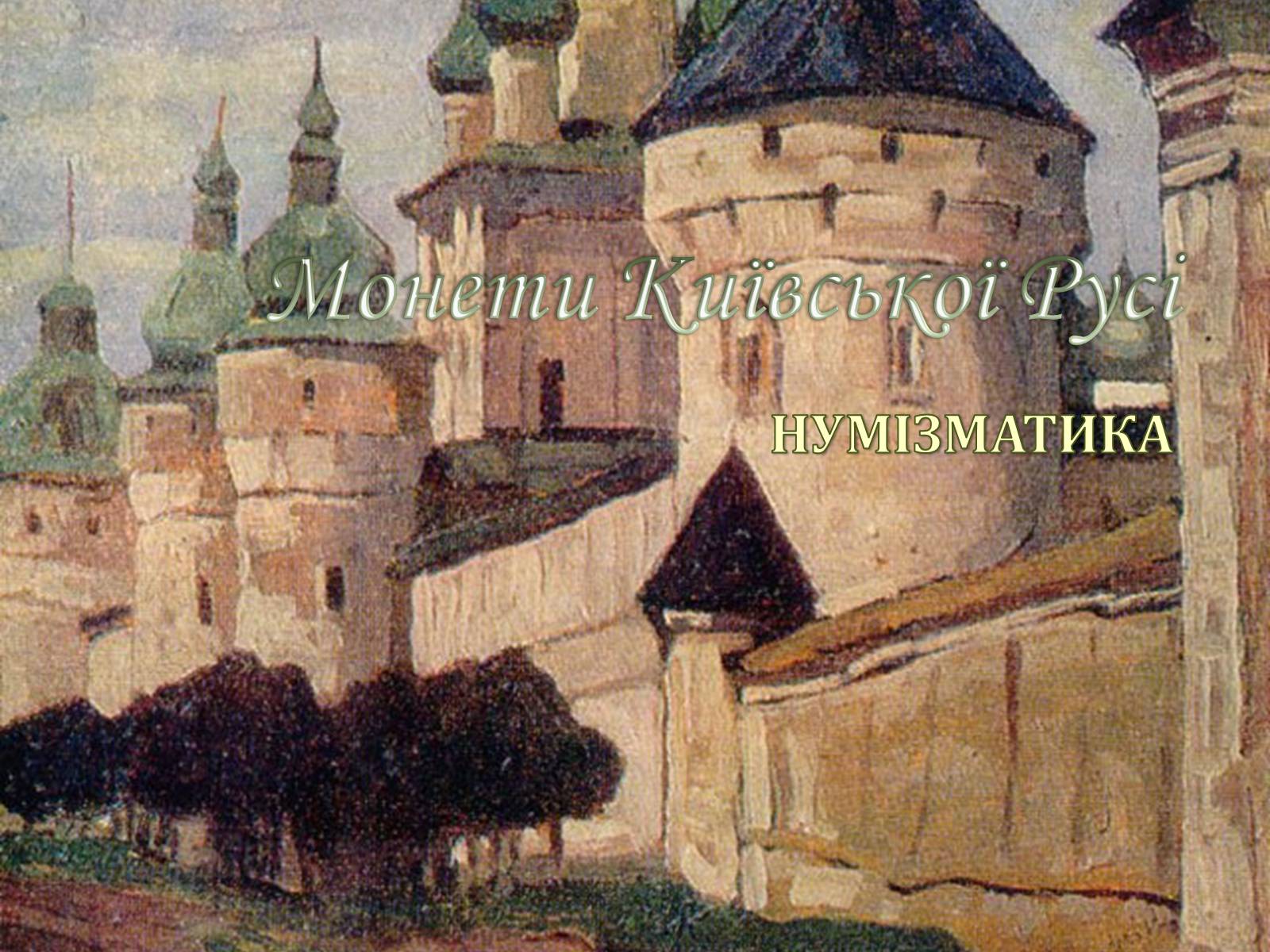 Монети Київської Русі

НУМІЗМАТИКА